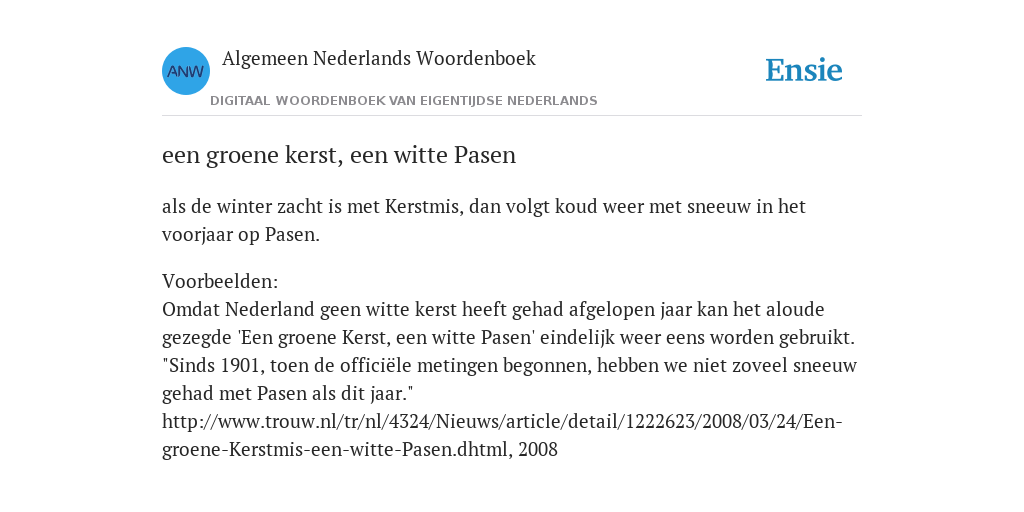 ANW

Algemeen Nederlands Woordenboek

DIGITAAL WOORDENBOEK VAN EIGENTIJDSE NEDERLANDS

Ensie

een groene kerst, een witte Pasen

als de winter zacht is met Kerstmis, dan volgt koud weer met sneeuw in het voorjaar op Pasen.

Voorbeelden:
Omdat Nederland geen witte kerst heeft gehad afgelopen jaar kan het aloude gezegde 'Een groene Kerst, een witte Pasen' eindelijk weer eens worden gebruikt. "Sinds 1901, toen de officiële metingen begonnen, hebben we niet zoveel sneeuw gehad met Pasen als dit jaar." http://www.trouw.nl/tr/nl/4324/Nieuws/article/detail/1222623/2008/03/24/Een-groene-Kerstmis-een-witte-Pasen.dhtml, 2008